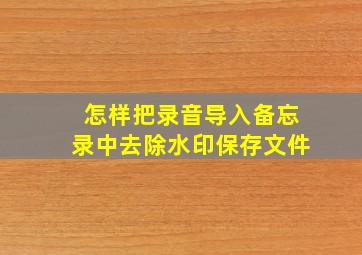 怎样把录音导入备忘录中去除水印保存文件